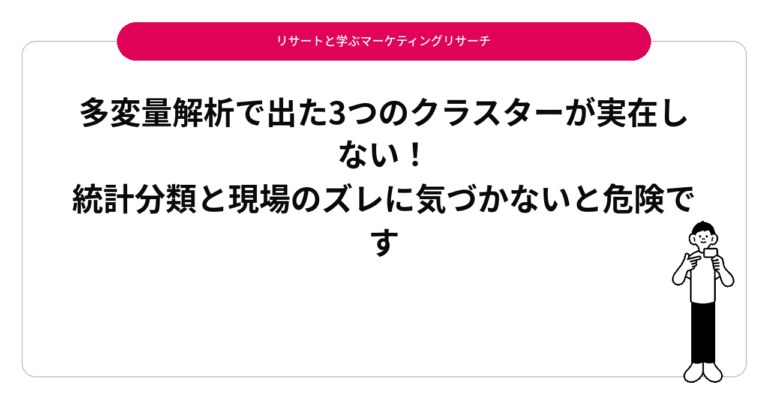 リサートと学ぶマーケティングリサーチ

多変量解析で出た3つのクラスターが実在しない！
統計分類と現場のズレに気づかないと危険です